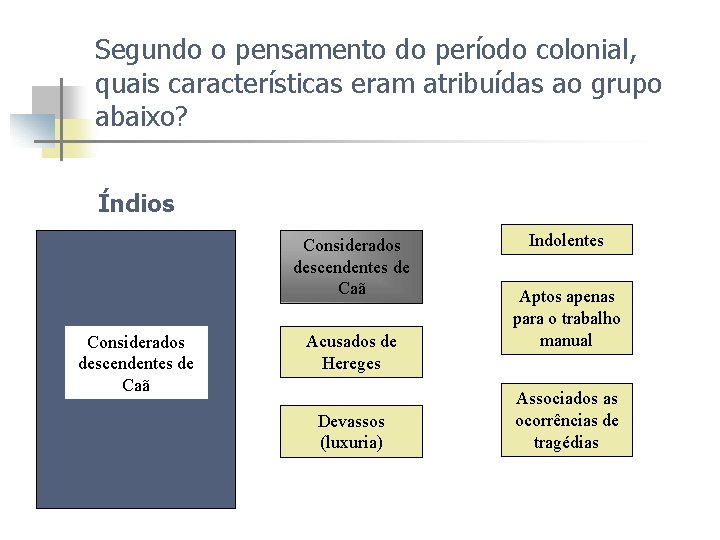 Segundo o pensamento do período colonial, quais características eram atribuídas ao grupo abaixo?

Índios

Considerados descendentes de Caã

Considerados descendentes de Caã

Acusados de Hereges

Devassos (luxuria)

Indolentes

Aptos apenas para o trabalho manual

Associados as ocorrências de tragédias